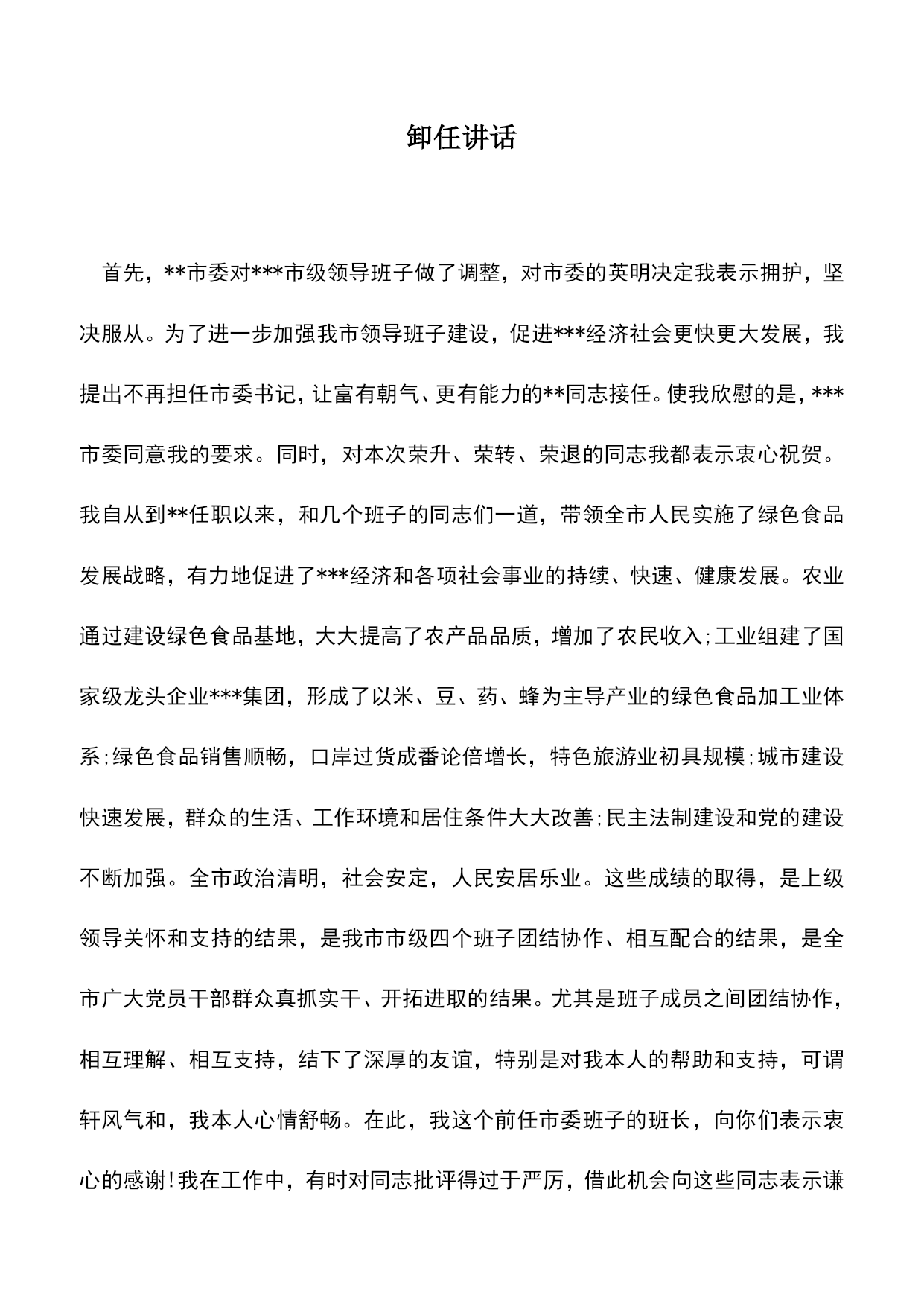 卸任讲话

首先，**市委对***市级领导班子做了调整，对市委的英明决定我表示拥护，坚决服从。为了进一步加强我市领导班子建设，促进***经济社会更快更大发展，我提出不再担任市委书记，让富有朝气、更有能力的**同志接任。使我欣慰的是，***市委同意我的要求。同时，对本次荣升、荣转、荣退的同志我都表示衷心祝贺。我自从到**任职以来，和几个班子的同志们一道，带领全市人民实施了绿色食品发展战略，有力地促进了***经济和各项社会事业的持续、快速、健康发展。农业通过建设绿色食品基地，大大提高了农产品品质，增加了农民收入;工业组建了国家级龙头企业***集团，形成了以米、豆、药、蜂为主导产业的绿色食品加工业体系;绿色食品销售顺畅，口岸过货成番论倍增长，特色旅游业初具规模;城市建设快速发展，群众的生活、工作环境和居住条件大大改善;民主法制建设和党的建设不断加强。全市政治清明，社会安定，人民安居乐业。这些成绩的取得，是上级领导关怀和支持的结果，是我市市级四个班子团结协作、相互配合的结果，是全市广大党员干部群众真抓实干、开拓进取的结果。尤其是班子成员之间团结协作，相互理解、相互支持，结下了深厚的友谊，特别是对我本人的帮助和支持，可谓轩风气和，我本人心情舒畅。在此，我这个前任市委班子的班长，向你们表示衷心的感谢!我在工作中，有时对同志批评得过于严厉，借此机会向这些同志表示谦